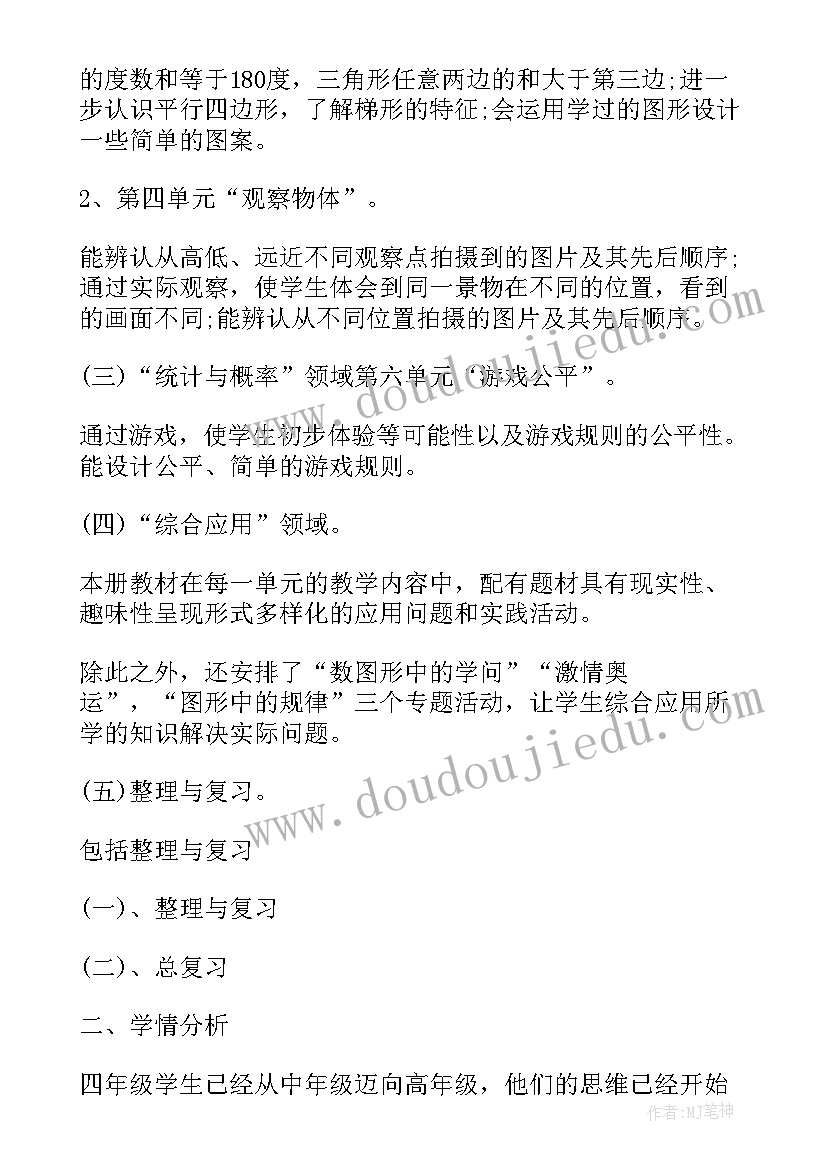 的度数和等于180度，三角形任意两边的和大于第三边;进一步认识平行四边形，了解梯形的特征;会运用学过的图形设计一些简单的图案。

2、第四单元“观察物体”。

能辨认从高低、远近不同观察点拍摄到的图片及其先后顺序;通过实际观察，使学生体会到同一景物在不同的位置，看到的画面不同;能辨认从不同位置拍摄的图片及其先后顺序。

(三)“统计与概率”领域第六单元“游戏公平”。

通过游戏，使学生初步体验等可能性以及游戏规则的公平性。能设计公平、简单的游戏规则。

(四)“综合应用”领域。

本册教材在每一单元的教学内容中，配有题材具有现实性、趣味性呈现形式多样化的应用问题和实践活动。

除此之外，还安排了“数图形中的学问”“激情奥运”，“图形中的规律”三个专题活动，让学生综合应用所学的知识解决实际问题。

(五)整理与复习。

包括整理与复习

(一)、整理与复习

(二)、总复习

二、学情分析

四年级学生已经从中年级迈向高年级，他们的思维已经开始

doudoujiedu.com
doudoujiedu.com
作者:MJ笔神